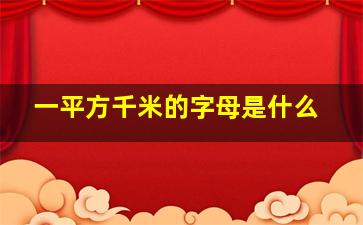 一平方千米的字母是什么